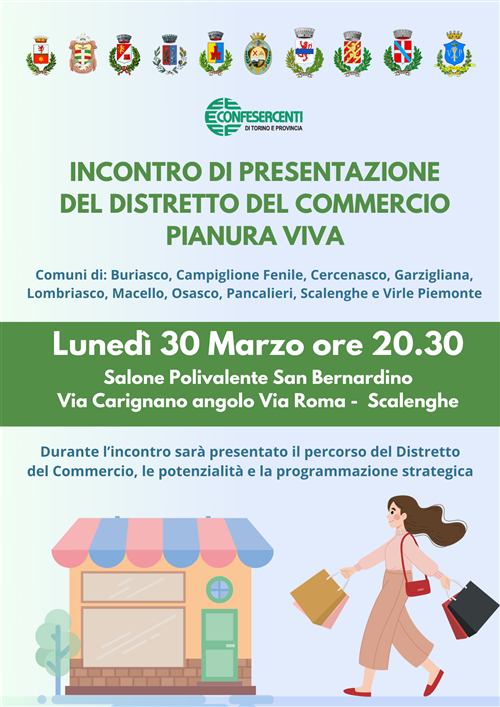 CONFESERCENTI
DI TORINO E PROVINCIA

INCONTRO DI PRESENTAZIONE DEL DISTRETTO DEL COMMERCIO PIANURA VIVA

Comuni di: Buriasco, Campiglione Fenile, Cercenasco, Garzigliana, Lombriasco, Macello, Osasco, Pancalieri, Scalenghe e Virle Piemonte

Lunedì 30 Marzo ore 20.30
Salone Polivalente San Bernardino
Via Carignano angolo Via Roma - Scalenghe

Durante l'incontro sarà presentato il percorso del Distretto del Commercio, le potenzialità e la programmazione strategica